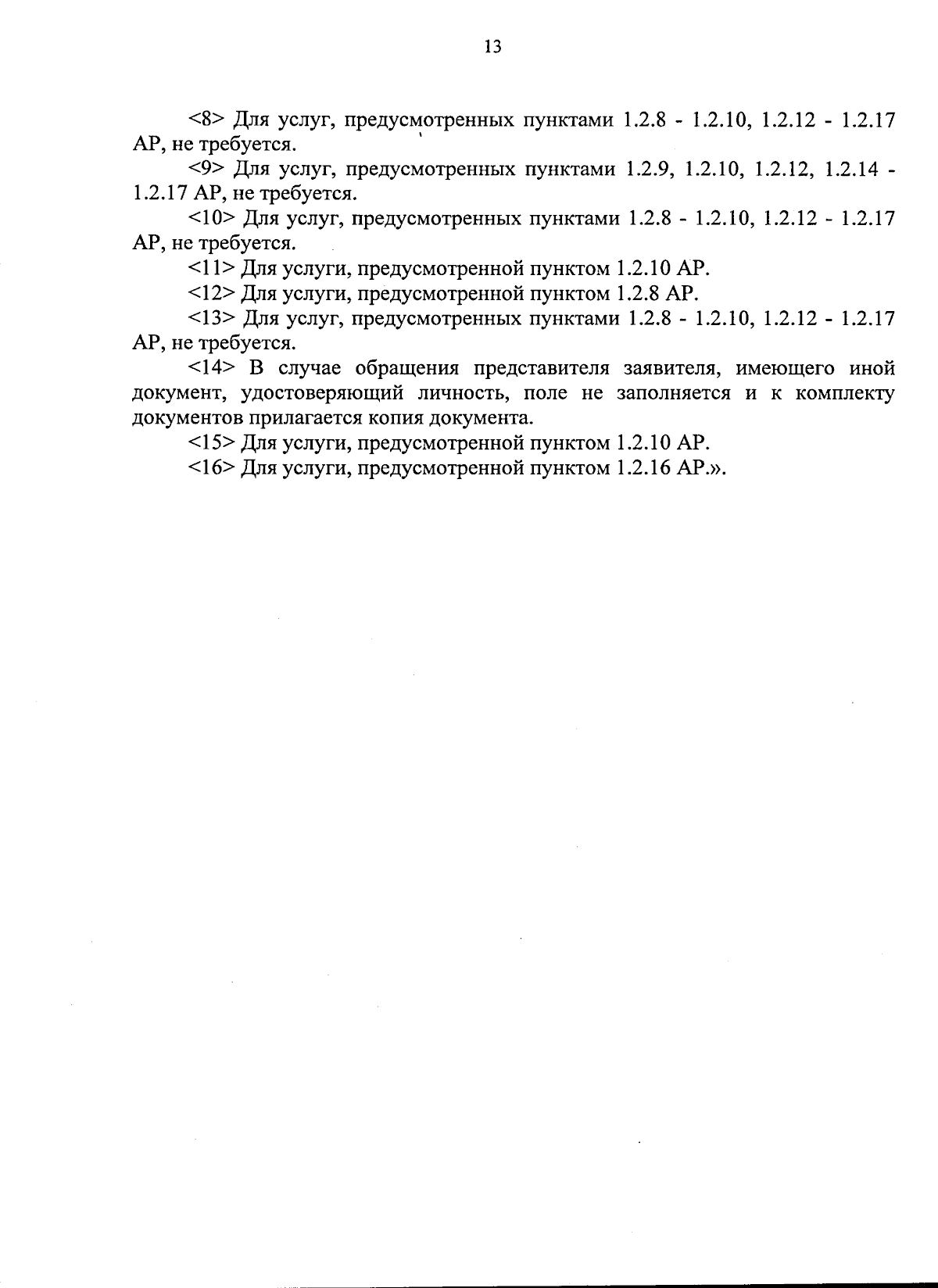 13

<8> Для услуг, предусмотренных пунктами 1.2.8 - 1.2.10, 1.2.12 - 1.2.17 АР, не требуется.

<9> Для услуг, предусмотренных пунктами 1.2.9, 1.2.10, 1.2.12, 1.2.14 - 1.2.17 АР, не требуется.

<10> Для услуг, предусмотренных пунктами 1.2.8 - 1.2.10, 1.2.12 - 1.2.17 АР, не требуется.

<11> Для услуги, предусмотренной пунктом 1.2.10 АР.

<12> Для услуги, предусмотренной пунктом 1.2.8 АР.

<13> Для услуг, предусмотренных пунктами 1.2.8 - 1.2.10, 1.2.12 - 1.2.17 АР, не требуется.

<14> В случае обращения представителя заявителя, имеющего иной документ, удостоверяющий личность, поле не заполняется и к комплекту документов прилагается копия документа.

<15> Для услуги, предусмотренной пунктом 1.2.10 АР.

<16> Для услуги, предусмотренной пунктом 1.2.16 АР.».